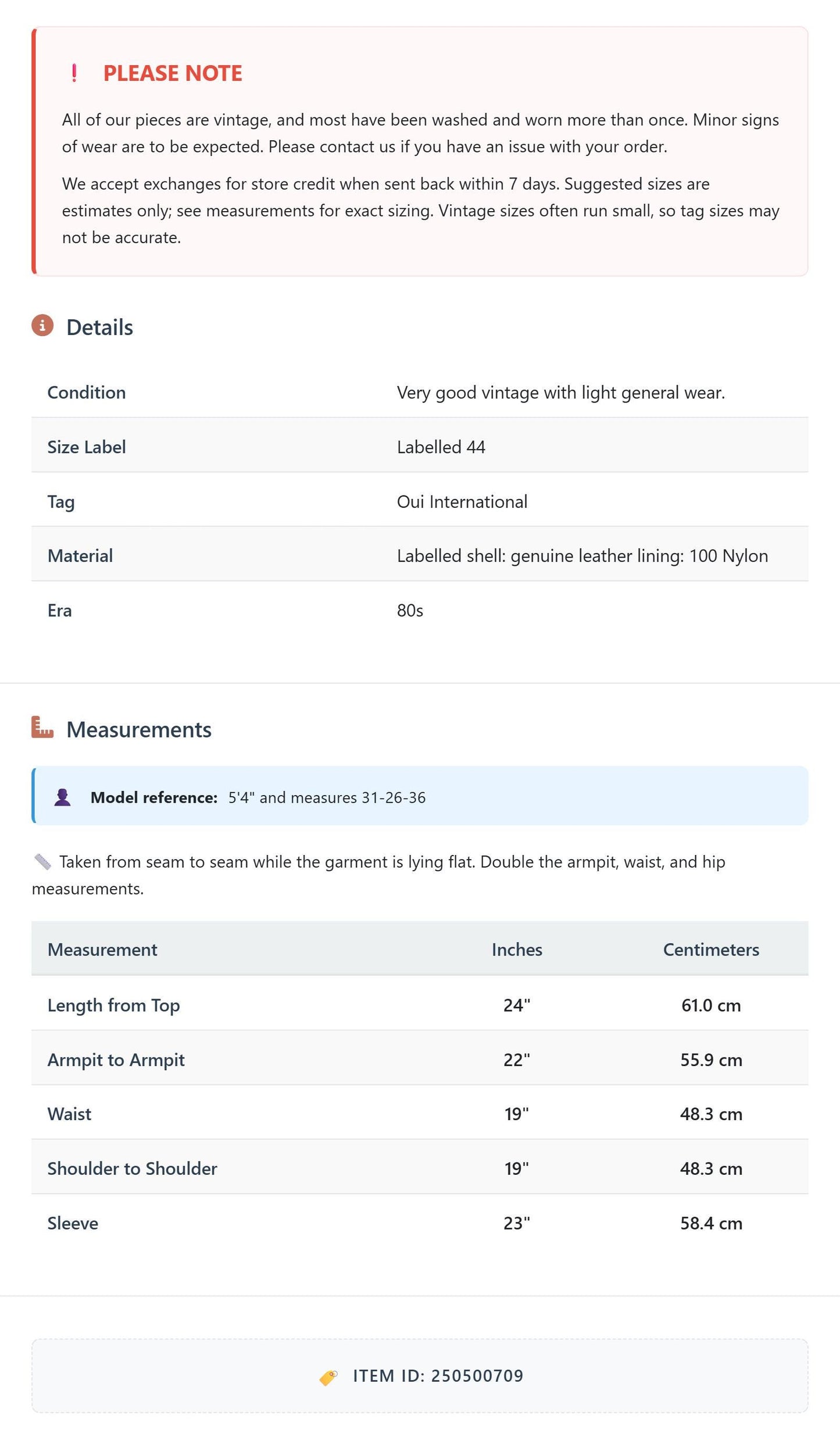 ! PLEASE NOTE

All of our pieces are vintage, and most have been washed and worn more than once. Minor signs of wear are to be expected. Please contact us if you have an issue with your order.

We accept exchanges for store credit when sent back within 7 days. Suggested sizes are estimates only; see measurements for exact sizing. Vintage sizes often run small, so tag sizes may not be accurate.

Details

Condition
Very good vintage with light general wear.

Size Label
Labelled 44

Tag
Oui International

Material
Labelled shell: genuine leather lining: 100 Nylon

Era
80s

Measurements

Model reference: 5'4" and measures 31-26-36

Taken from seam to seam while the garment is lying flat. Double the armpit, waist, and hip measurements.

| Measurement | Inches | Centimeters |
|---|---|---|
| Length from Top | 24" | 61.0 cm |
| Armpit to Armpit | 22" | 55.9 cm |
| Waist | 19" | 48.3 cm |
| Shoulder to Shoulder | 19" | 48.3 cm |
| Sleeve | 23" | 58.4 cm |

ITEM ID: 250500709